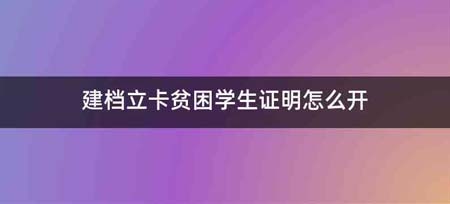 建档立卡贫困学生证明怎么开